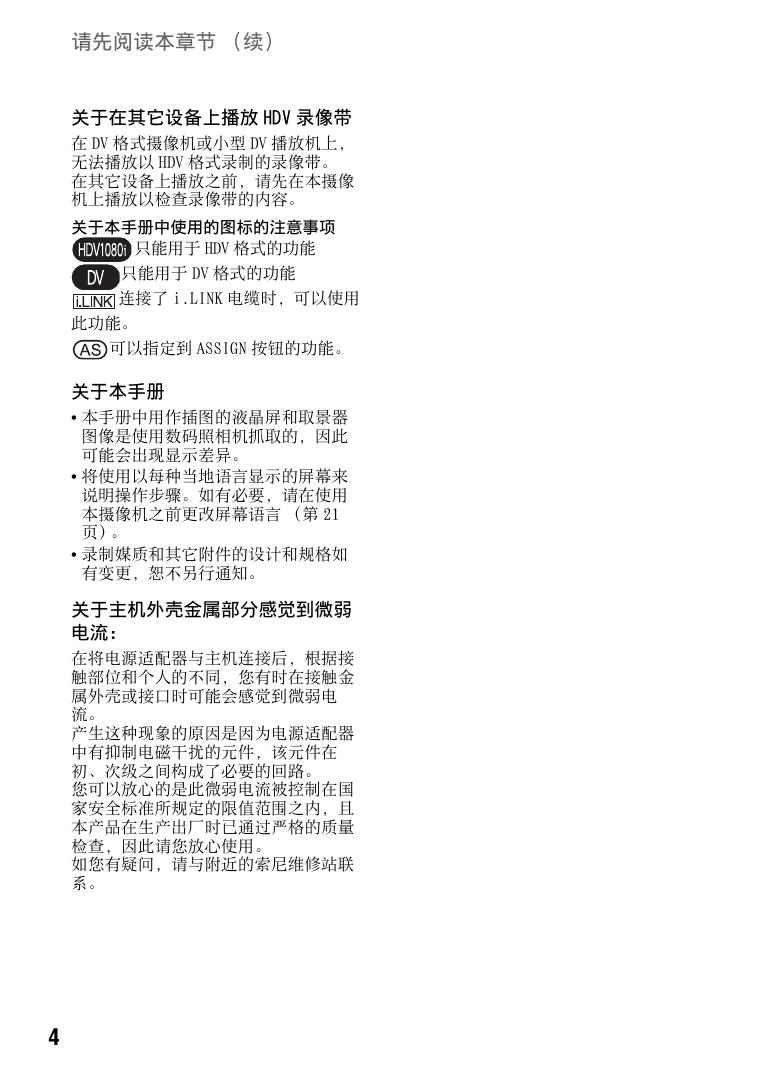 请先阅读本章节 （续）

关于在其它设备上播放 HDV 录像带

在 DV 格式摄像机或小型 DV 播放机上，无法播放以 HDV 格式录制的录像带。
在其它设备上播放之前，请先在本摄像机上播放以检查录像带的内容。

关于本手册中使用的图标的注意事项

HDV1080i 只能用于 HDV 格式的功能

DV 只能用于 DV 格式的功能

i.LINK 连接了 i.LINK 电缆时，可以使用此功能。

AS 可以指定到 ASSIGN 按钮的功能。

关于本手册

• 本手册中用作插图的液晶屏和取景器图像是使用数码照相机抓取的，因此可能会出现显示差异。
• 将使用以每种当地语言显示的屏幕来说明操作步骤。如有必要，请在使用本摄像机之前更改屏幕语言 （第 21 页）。
• 录制媒质和其它附件的设计和规格如有变更，恕不另行通知。

关于主机外壳金属部分感觉到微弱电流：

在将电源适配器与主机连接后，根据接触部位和个人的不同，您有时在接触金属外壳或接口时可能会感觉到微弱电流。
产生这种现象的原因是因为电源适配器中有抑制电磁干扰的元件，该元件在初、次级之间构成了必要的回路。
您可以放心的是此微弱电流被控制在国家安全标准所规定的限值范围之内，且本产品在生产出厂时已通过严格的质量检查，因此请您放心使用。
如您有疑问，请与附近的索尼维修站联系。

4